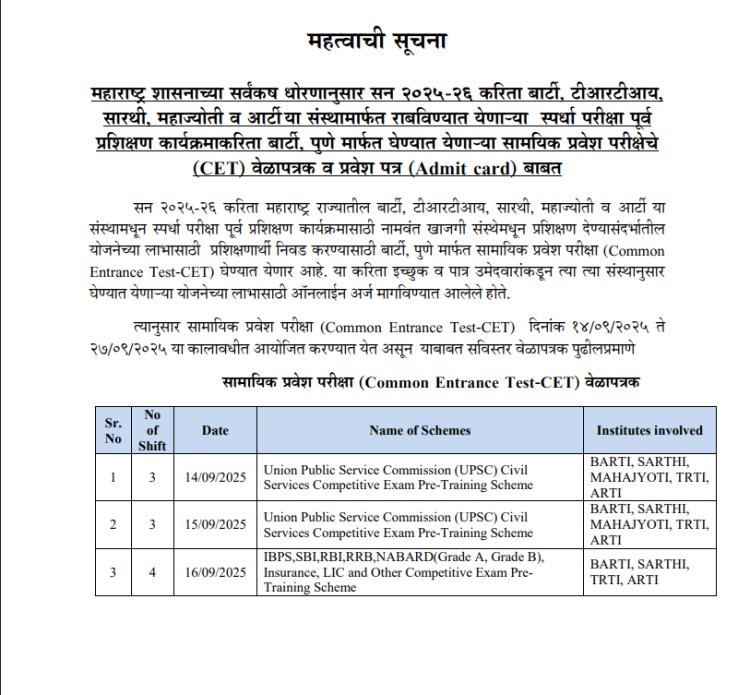 महत्वाची सूचना

महाराष्ट्र शासनाच्या सर्वंकष धोरणानुसार सन २०२५-२६ करिता बार्टी, टीआरटीआय, सारथी, महाज्योती व आर्टी या संस्थामार्फत राबविण्यात येणाऱ्या स्पर्धा परीक्षा पूर्व प्रशिक्षण कार्यक्रमाकरिता बार्टी, पुणे मार्फत घेण्यात येणाऱ्या सामयिक प्रवेश परीक्षेचे (CET) वेळापत्रक व प्रवेश पत्र (Admit card) बाबत

सन २०२५-२६ करिता महाराष्ट्र राज्यातील बार्टी, टीआरटीआय, सारथी, महाज्योती व आर्टी या संस्थामधून स्पर्धा परीक्षा पूर्व प्रशिक्षण कार्यक्रमासाठी नामवंत खाजगी संस्थेमधून प्रशिक्षण देण्यासंदर्भातील योजनेच्या लाभासाठी प्रशिक्षणार्थी निवड करण्यासाठी बार्टी, पुणे मार्फत सामायिक प्रवेश परीक्षा (Common Entrance Test-CET) घेण्यात येणार आहे. या करिता इच्छुक व पात्र उमेदवारांकडून त्या त्या संस्थानुसार घेण्यात येणाऱ्या योजनेच्या लाभासाठी ऑनलाईन अर्ज मागविण्यात आलेले होते.

त्यानुसार सामायिक प्रवेश परीक्षा (Common Entrance Test-CET) दिनांक १४/०९/२०२५ ते २७/०९/२०२५ या कालावधीत आयोजित करण्यात येत असून याबाबत सविस्तर वेळापत्रक पुढीलप्रमाणे

सामायिक प्रवेश परीक्षा (Common Entrance Test-CET) वेळापत्रक

| Sr. No | No of Shift | Date | Name of Schemes | Institutes involved |
|---|---|---|---|---|
| 1 | 3 | 14/09/2025 | Union Public Service Commission (UPSC) Civil Services Competitive Exam Pre-Training Scheme | BARTI, SARTHI, MAHAJYOTI, TRTI, ARTI |
| 2 | 3 | 15/09/2025 | Union Public Service Commission (UPSC) Civil Services Competitive Exam Pre-Training Scheme | BARTI, SARTHI, MAHAJYOTI, TRTI, ARTI |
| 3 | 4 | 16/09/2025 | IBPS,SBI,RBI,RRB,NABARD(Grade A, Grade B), Insurance, LIC and Other Competitive Exam Pre-Training Scheme | BARTI, SARTHI, TRTI, ARTI |